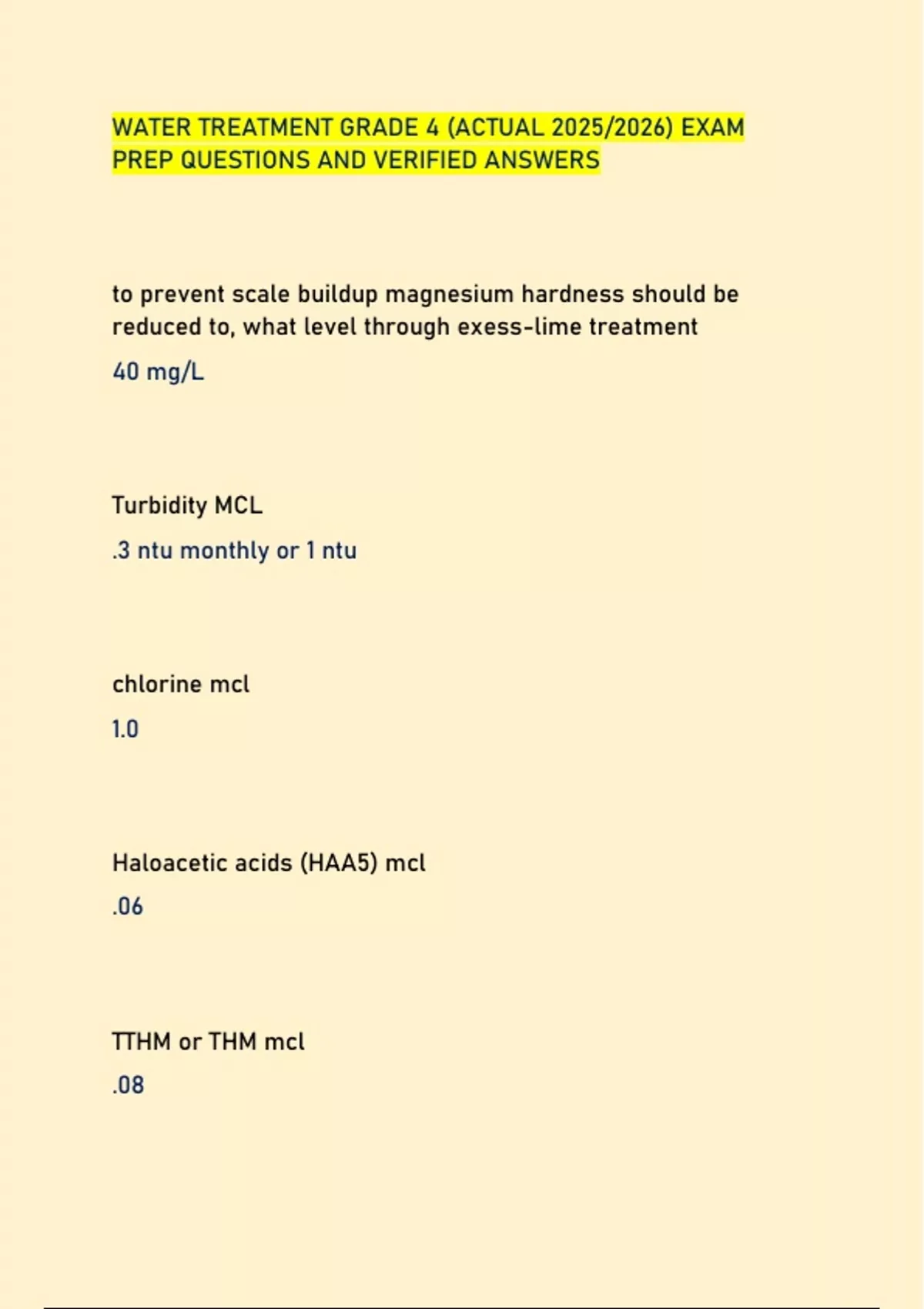 WATER TREATMENT GRADE 4 (ACTUAL 2025/2026) EXAM PREP QUESTIONS AND VERIFIED ANSWERS

to prevent scale buildup magnesium hardness should be reduced to, what level through exess-lime treatment

40 mg/L

Turbidity MCL

.3 ntu monthly or 1 ntu

chlorine mcl

1.0

Haloacetic acids (HAA5) mcl

.06

TTHM or THM mcl

.08